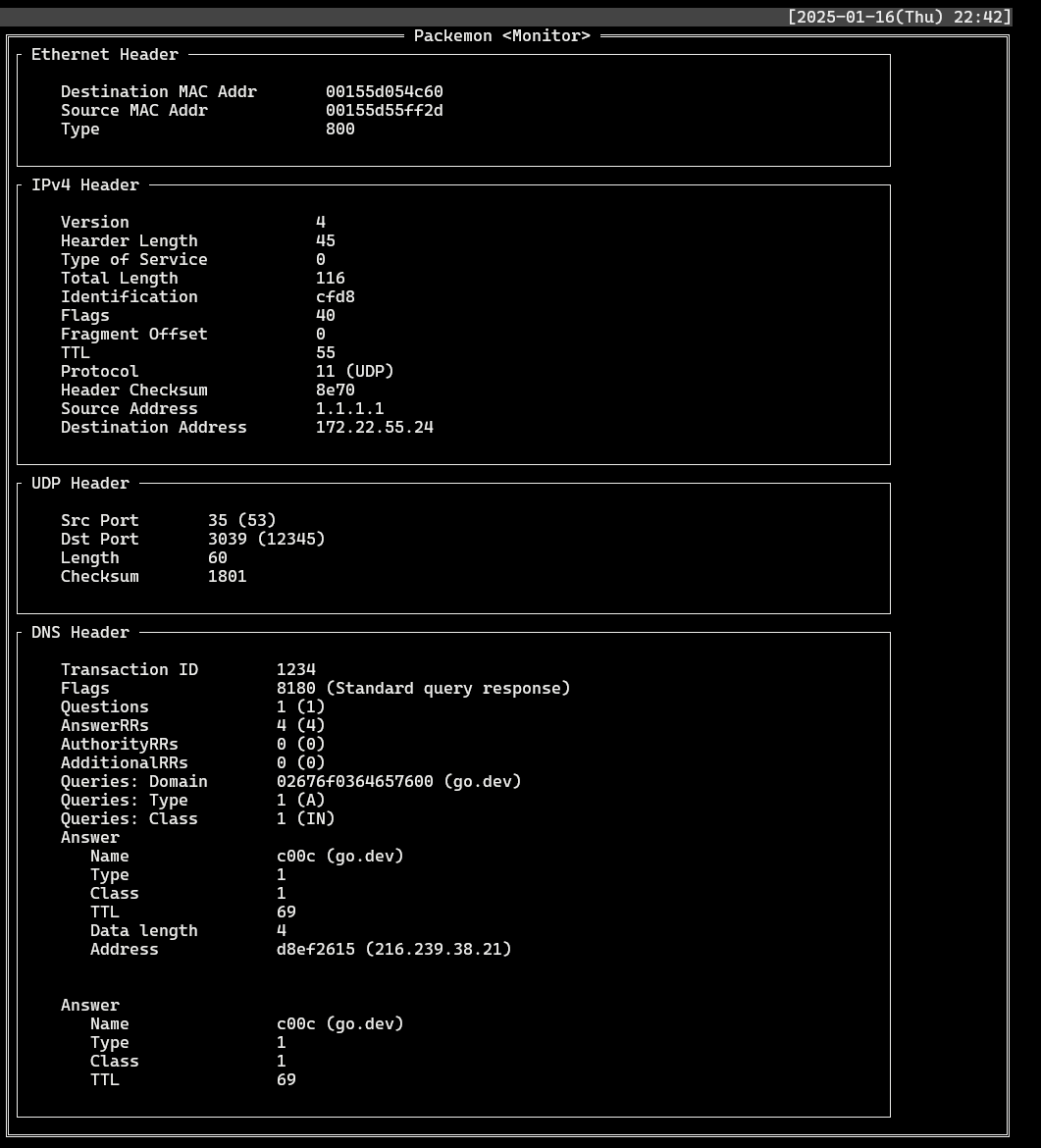 [2025-01-16(Thu) 22:42]

Packemon <Monitor>

Ethernet Header

Destination MAC Addr 00155d054c60
Source MAC Addr 00155d55ff2d
Type 800

IPv4 Header

Version 4
Hearder Length 45
Type of Service 0
Total Length 116
Identification cfd8
Flags 40
Fragment Offset 0
TTL 55
Protocol 11 (UDP)
Header Checksum 8e70
Source Address 1.1.1.1
Destination Address 172.22.55.24

UDP Header

Src Port 35 (53)
Dst Port 3039 (12345)
Length 60
Checksum 1801

DNS Header

Transaction ID 1234
Flags 8180 (Standard query response)
Questions 1 (1)
AnswerRRs 4 (4)
AuthorityRRs 0 (0)
AdditionalRRs 0 (0)
Queries: Domain 02676f0364657600 (go.dev)
Queries: Type 1 (A)
Queries: Class 1 (IN)
Answer
Name c00c (go.dev)
Type 1
Class 1
TTL 69
Data length 4
Address d8ef2615 (216.239.38.21)

Answer
Name c00c (go.dev)
Type 1
Class 1
TTL 69